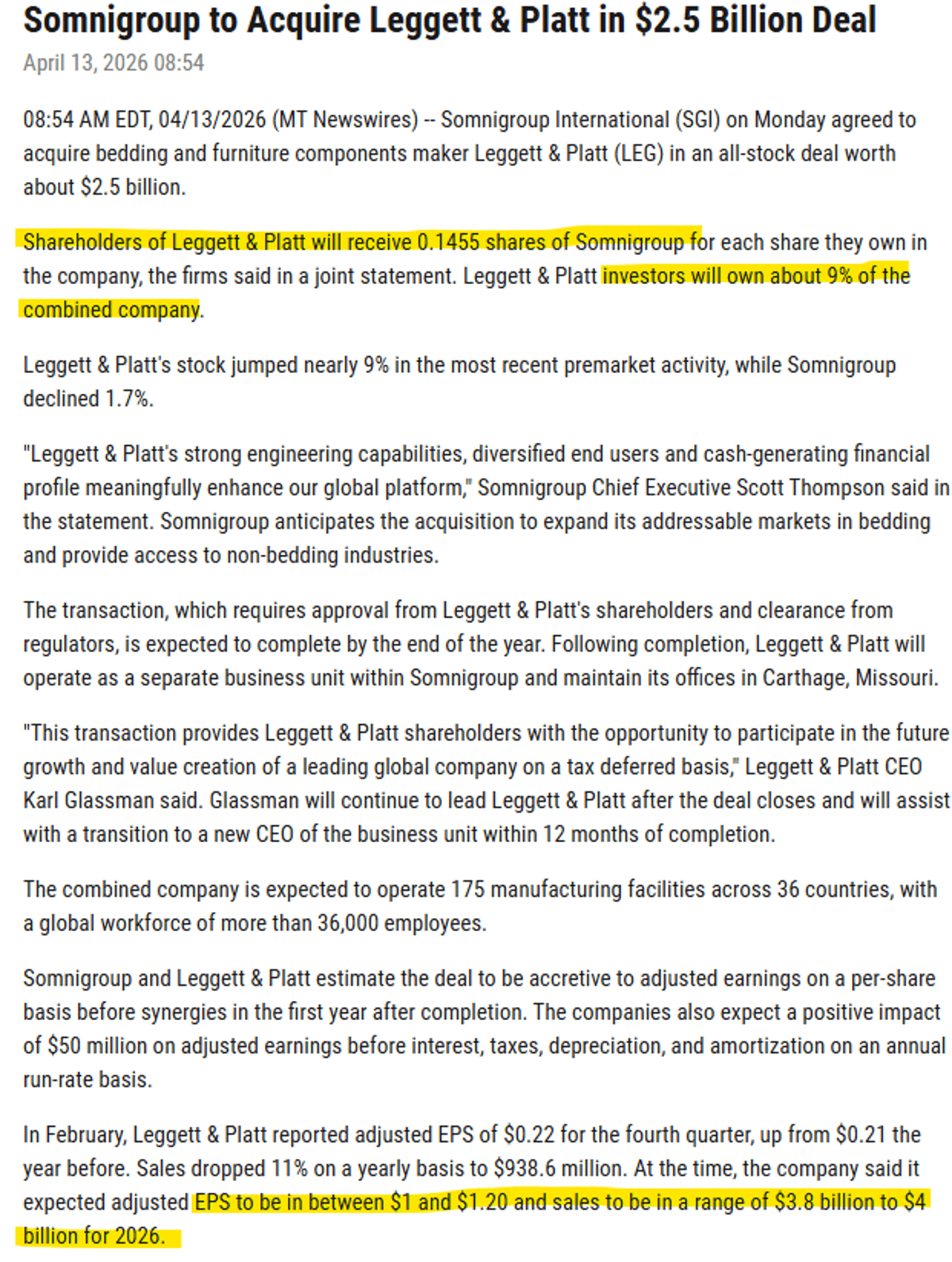 Somnigroup to Acquire Leggett & Platt in \$2.5 Billion Deal
April 13, 2026 08:54

08:54 AM EDT, 04/13/2026 (MT Newswires) -- Somnigroup International (SGI) on Monday agreed to acquire bedding and furniture components maker Leggett & Platt (LEG) in an all-stock deal worth about \$2.5 billion.

Shareholders of Leggett & Platt will receive 0.1455 shares of Somnigroup for each share they own in the company, the firms said in a joint statement. Leggett & Platt investors will own about 9% of the combined company.

Leggett & Platt's stock jumped nearly 9% in the most recent premarket activity, while Somnigroup declined 1.7%.

"Leggett & Platt's strong engineering capabilities, diversified end users and cash-generating financial profile meaningfully enhance our global platform," Somnigroup Chief Executive Scott Thompson said in the statement. Somnigroup anticipates the acquisition to expand its addressable markets in bedding and provide access to non-bedding industries.

The transaction, which requires approval from Leggett & Platt's shareholders and clearance from regulators, is expected to complete by the end of the year. Following completion, Leggett & Platt will operate as a separate business unit within Somnigroup and maintain its offices in Carthage, Missouri.

"This transaction provides Leggett & Platt shareholders with the opportunity to participate in the future growth and value creation of a leading global company on a tax deferred basis," Leggett & Platt CEO Karl Glassman said. Glassman will continue to lead Leggett & Platt after the deal closes and will assist with a transition to a new CEO of the business unit within 12 months of completion.

The combined company is expected to operate 175 manufacturing facilities across 36 countries, with a global workforce of more than 36,000 employees.

Somnigroup and Leggett & Platt estimate the deal to be accretive to adjusted earnings on a per-share basis before synergies in the first year after completion. The companies also expect a positive impact of \$50 million on adjusted earnings before interest, taxes, depreciation, and amortization on an annual run-rate basis.

In February, Leggett & Platt reported adjusted EPS of \$0.22 for the fourth quarter, up from \$0.21 the year before. Sales dropped 11% on a yearly basis to \$938.6 million. At the time, the company said it expected adjusted EPS to be in between \$1 and \$1.20 and sales to be in a range of \$3.8 billion to \$4 billion for 2026.